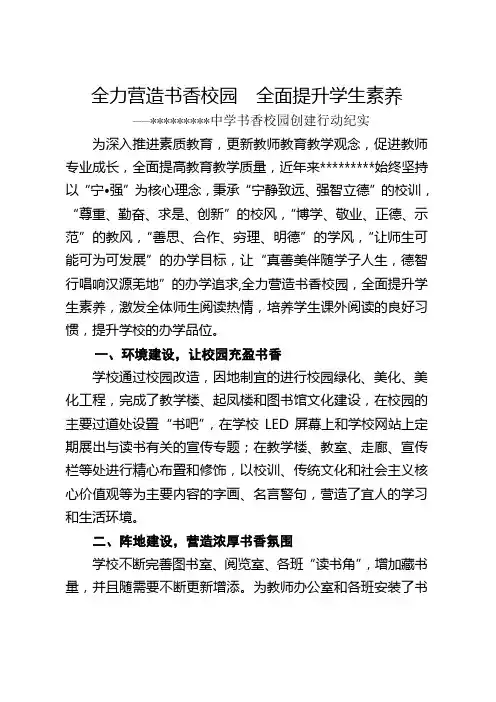 全力营造书香校园　全面提升学生素养

——*********中学书香校园创建行动纪实

为深入推进素质教育，更新教师教育教学观念，促进教师专业成长，全面提高教育教学质量，近年来*********始终坚持以“宁•强”为核心理念，秉承“宁静致远、强智立德”的校训，“尊重、勤奋、求是、创新”的校风，“博学、敬业、正德、示范”的教风，“善思、合作、穷理、明德”的学风，“让师生可能可为可发展”的办学目标，让“真善美伴随学子人生，德智行唱响汉源羌地”的办学追求,全力营造书香校园，全面提升学生素养，激发全体师生阅读热情，培养学生课外阅读的良好习惯，提升学校的办学品位。

一、环境建设，让校园充盈书香

学校通过校园改造，因地制宜的进行校园绿化、美化、美化工程，完成了教学楼、起凤楼和图书馆文化建设，在校园的主要过道处设置“书吧”，在学校 LED 屏幕上和学校网站上定期展出与读书有关的宣传专题；在教学楼、教室、走廊、宣传栏等处进行精心布置和修饰，以校训、传统文化和社会主义核心价值观等为主要内容的字画、名言警句，营造了宜人的学习和生活环境。

二、阵地建设，营造浓厚书香氛围

学校不断完善图书室、阅览室、各班“读书角”，增加藏书量，并且随需要不断更新增添。为教师办公室和各班安装了书